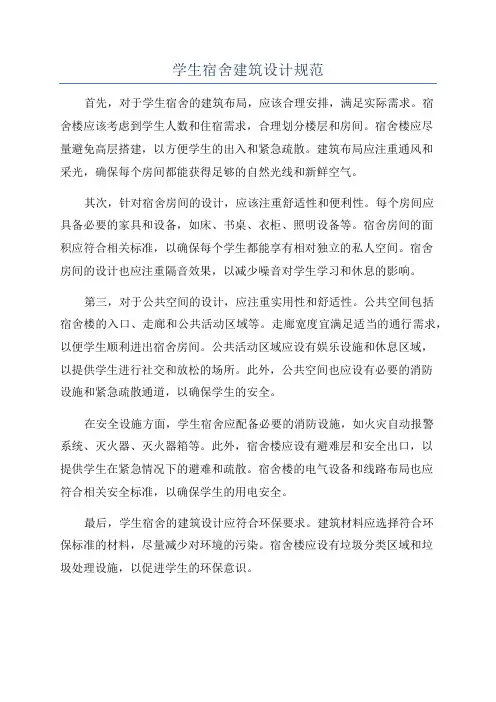 学生宿舍建筑设计规范

首先，对于学生宿舍的建筑布局，应该合理安排，满足实际需求。宿舍楼应该考虑到学生人数和住宿需求，合理划分楼层和房间。宿舍楼应尽量避免高层搭建，以方便学生的出入和紧急疏散。建筑布局应注重通风和采光，确保每个房间都能获得足够的自然光线和新鲜空气。

其次，针对宿舍房间的设计，应该注重舒适性和便利性。每个房间应具备必要的家具和设备，如床、书桌、衣柜、照明设备等。宿舍房间的面积应符合相关标准，以确保每个学生都能享有相对独立的私人空间。宿舍房间的设计也应注重隔音效果，以减少噪音对学生学习和休息的影响。

第三，对于公共空间的设计，应注重实用性和舒适性。公共空间包括宿舍楼的入口、走廊和公共活动区域等。走廊宽度宜满足适当的通行需求，以便学生顺利进出宿舍房间。公共活动区域应设有娱乐设施和休息区域，以提供学生进行社交和放松的场所。此外，公共空间也应设有必要的消防设施和紧急疏散通道，以确保学生的安全。

在安全设施方面，学生宿舍应配备必要的消防设施，如火灾自动报警系统、灭火器、灭火器箱等。此外，宿舍楼应设有避难层和安全出口，以提供学生在紧急情况下的避难和疏散。宿舍楼的电气设备和线路布局也应符合相关安全标准，以确保学生的用电安全。

最后，学生宿舍的建筑设计应符合环保要求。建筑材料应选择符合环保标准的材料，尽量减少对环境的污染。宿舍楼应设有垃圾分类区域和垃圾处理设施，以促进学生的环保意识。